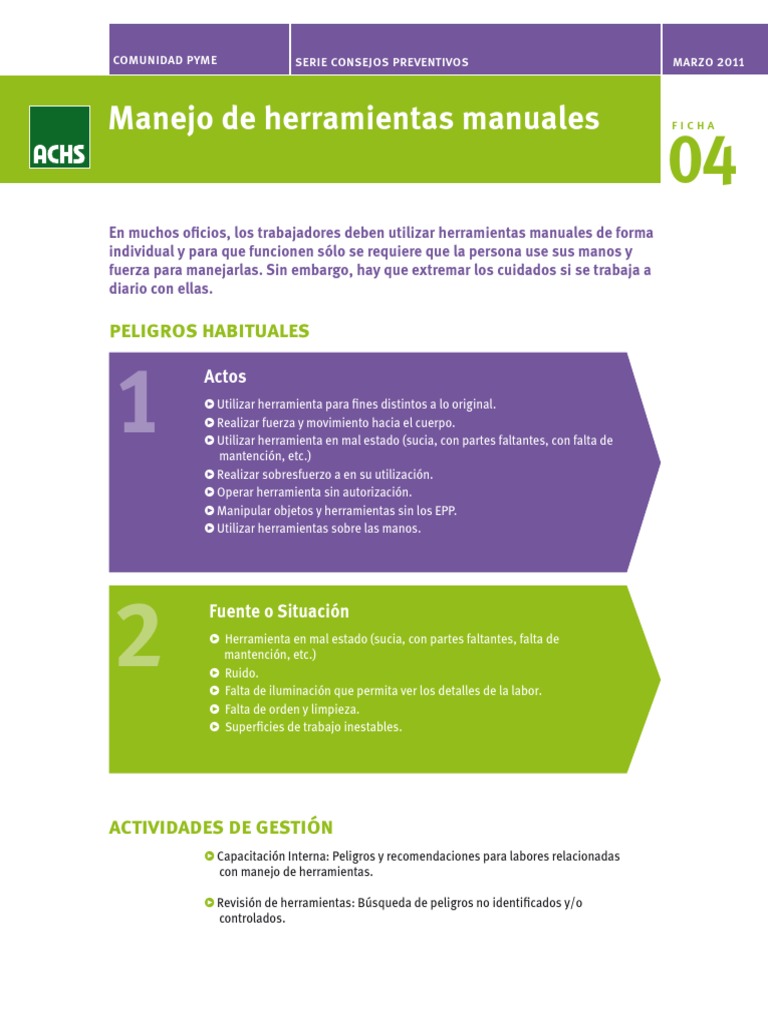 COMUNIDAD PYME

SERIE CONSEJOS PREVENTIVOS

MARZO 2011

ACHS

Manejo de herramientas manuales

FICHA
04

En muchos oficios, los trabajadores deben utilizar herramientas manuales de forma individual y para que funcionen sólo se requiere que la persona use sus manos y fuerza para manejarlas. Sin embargo, hay que extremar los cuidados si se trabaja a diario con ellas.

PELIGROS HABITUALES

1

Actos

Utilizar herramienta para fines distintos a lo original.
Realizar fuerza y movimiento hacia el cuerpo.
Utilizar herramienta en mal estado (sucia, con partes faltantes, con falta de mantención, etc.)
Realizar sobresfuerzo a en su utilización.
Operar herramienta sin autorización.
Manipular objetos y herramientas sin los EPP.
Utilizar herramientas sobre las manos.

2

Fuente o Situación

Herramienta en mal estado (sucia, con partes faltantes, falta de mantención, etc.)
Ruido.
Falta de iluminación que permita ver los detalles de la labor.
Falta de orden y limpieza.
Superficies de trabajo inestables.

ACTIVIDADES DE GESTIÓN

Capacitación Interna: Peligros y recomendaciones para labores relacionadas con manejo de herramientas.

Revisión de herramientas: Búsqueda de peligros no identificados y/o controlados.